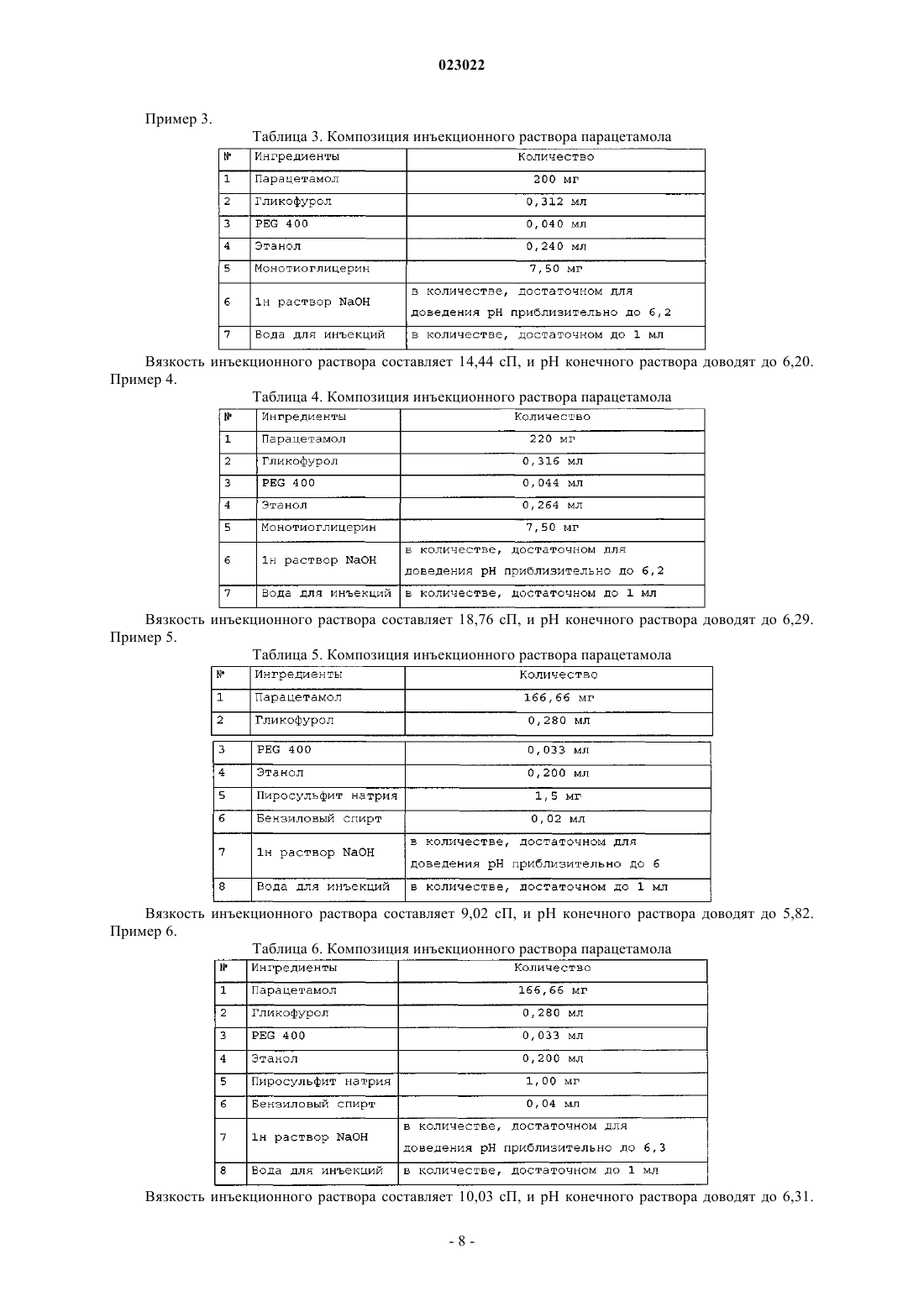 023022

Пример 3.

Таблица 3. Композиция инъекционного раствора парацетамола

| № | Ингредиенты | Количество |
|---|---|---|
| 1 | Парацетамол | 200 мг |
| 2 | Гликофурол | 0,312 мл |
| 3 | PEG 400 | 0,040 мл |
| 4 | Этанол | 0,240 мл |
| 5 | Монотиоглицерин | 7,50 мг |
| 6 | 1н раствор NaOH | в количестве, достаточном для доведения pH приблизительно до 6,2 |
| 7 | Вода для инъекций | в количестве, достаточном до 1 мл |

Вязкость инъекционного раствора составляет 14,44 сП, и pH конечного раствора доводят до 6,20.

Пример 4.

Таблица 4. Композиция инъекционного раствора парацетамола

| № | Ингредиенты | Количество |
|---|---|---|
| 1 | Парацетамол | 220 мг |
| 2 | Гликофурол | 0,316 мл |
| 3 | PEG 400 | 0,044 мл |
| 4 | Этанол | 0,264 мл |
| 5 | Монотиоглицерин | 7,50 мг |
| 6 | 1н раствор NaOH | в количестве, достаточном для доведения pH приблизительно до 6,2 |
| 7 | Вода для инъекций | в количестве, достаточном до 1 мл |

Вязкость инъекционного раствора составляет 18,76 сП, и pH конечного раствора доводят до 6,29.

Пример 5.

Таблица 5. Композиция инъекционного раствора парацетамола

| № | Ингредиенты | Количество |
|---|---|---|
| 1 | Парацетамол | 166,66 мг |
| 2 | Гликофурол | 0,280 мл |
| 3 | PEG 400 | 0,033 мл |
| 4 | Этанол | 0,200 мл |
| 5 | Пиросульфит натрия | 1,5 мг |
| 6 | Бензиловый спирт | 0,02 мл |
| 7 | 1н раствор NaOH | в количестве, достаточном для доведения pH приблизительно до 6 |
| 8 | Вода для инъекций | в количестве, достаточном до 1 мл |

Вязкость инъекционного раствора составляет 9,02 сП, и pH конечного раствора доводят до 5,82.

Пример 6.

Таблица 6. Композиция инъекционного раствора парацетамола

| № | Ингредиенты | Количество |
|---|---|---|
| 1 | Парацетамол | 166,66 мг |
| 2 | Гликофурол | 0,280 мл |
| 3 | PEG 400 | 0,033 мл |
| 4 | Этанол | 0,200 мл |
| 5 | Пиросульфит натрия | 1,00 мг |
| 6 | Бензиловый спирт | 0,04 мл |
| 7 | 1н раствор NaOH | в количестве, достаточном для доведения pH приблизительно до 6,3 |
| 8 | Вода для инъекций | в количестве, достаточном до 1 мл |

Вязкость инъекционного раствора составляет 10,03 сП, и pH конечного раствора доводят до 6,31.

- 8 -